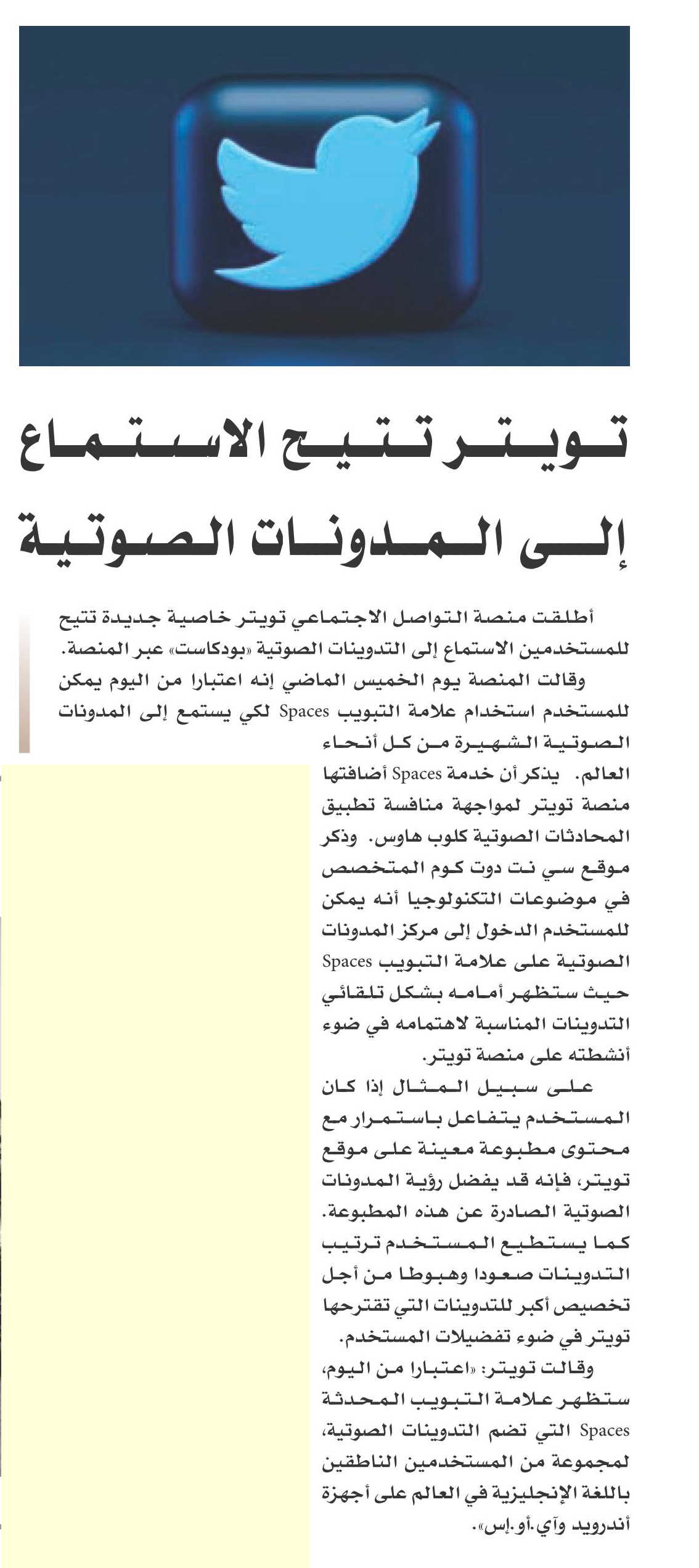 تويتر تتيح الاستماع إلى المدونات الصوتية

أطلقت منصة التواصل الاجتماعي تويتر خاصية جديدة تتيح للمستخدمين الاستماع إلى التدوينات الصوتية «بودكاست» عبر المنصة.

وقالت المنصة يوم الخميس الماضي إنه اعتبارا من اليوم يمكن للمستخدم استخدام علامة التبويب Spaces لكي يستمع إلى المدونات الصوتية الشهيرة من كل أنحاء العالم. يذكر أن خدمة Spaces أضافتها منصة تويتر لمواجهة منافسة تطبيق المحادثات الصوتية كلوب هاوس. وذكر موقع سي نت دوت كوم المتخصص في موضوعات التكنولوجيا أنه يمكن للمستخدم الدخول إلى مركز المدونات الصوتية على علامة التبويب Spaces حيث ستظهر أمامه بشكل تلقائي التدوينات المناسبة لاهتمامه في ضوء أنشطته على منصة تويتر.

على سبيل المثال إذا كان المستخدم يتفاعل باستمرار مع محتوى مطبوعة معينة على موقع تويتر، فإنه قد يفضل رؤية المدونات الصوتية الصادرة عن هذه المطبوعة. كما يستطيع المستخدم ترتيب التدوينات صعودا وهبوطا من أجل تخصيص أكبر للتدوينات التي تقترحها تويتر في ضوء تفضيلات المستخدم.

وقالت تويتر: «اعتبارا من اليوم، ستظهر علامة التبويب المحدثة Spaces التي تضم التدوينات الصوتية، لمجموعة من المستخدمين الناطقين باللغة الإنجليزية في العالم على أجهزة أندرويد وآي.أو.إس».